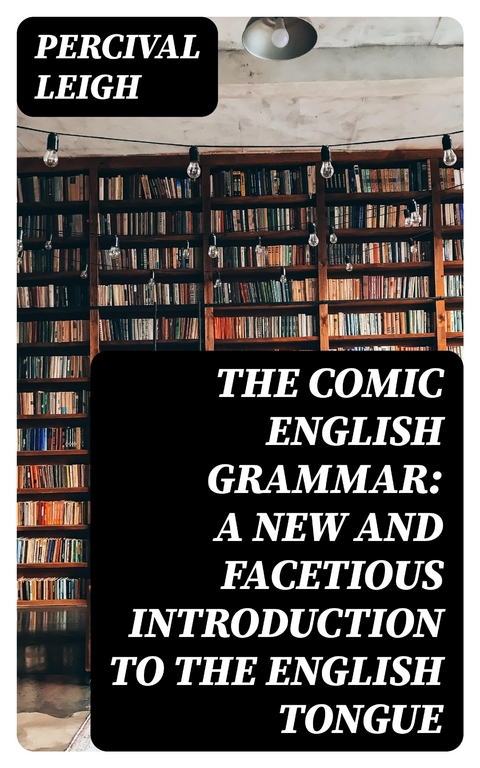 PERCIVAL LEIGH

THE COMIC ENGLISH GRAMMAR: A NEW AND FACETIOUS INTRODUCTION TO THE ENGLISH TONGUE